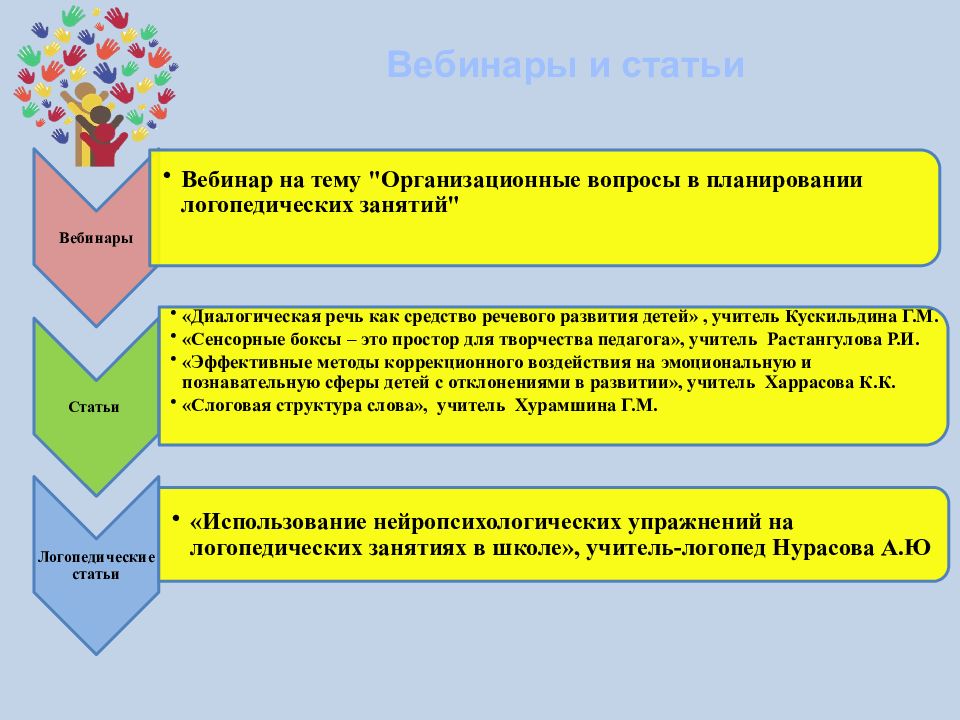 Вебинары и статьи

Вебинары

• Вебинар на тему "Организационные вопросы в планировании логопедических занятий"

Статьи

• «Диалогическая речь как средство речевого развития детей» , учитель Кускильдина Г.М.
• «Сенсорные боксы – это простор для творчества педагога», учитель Растангулова Р.И.
• «Эффективные методы коррекционного воздействия на эмоциональную и познавательную сферы детей с отклонениями в развитии», учитель Харрасова К.К.
• «Слоговая структура слова», учитель Хурамшина Г.М.

Логопедические статьи

• «Использование нейропсихологических упражнений на логопедических занятиях в школе», учитель-логопед Нурасова А.Ю